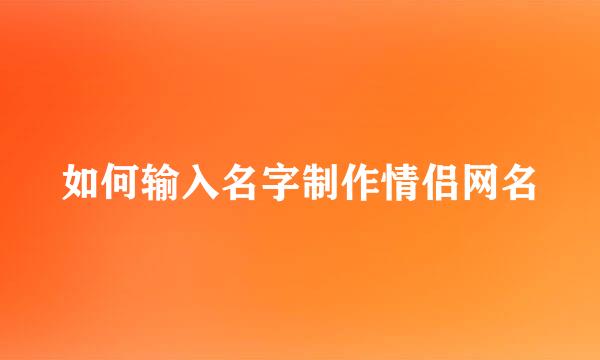 如何输入名字制作情侣网名